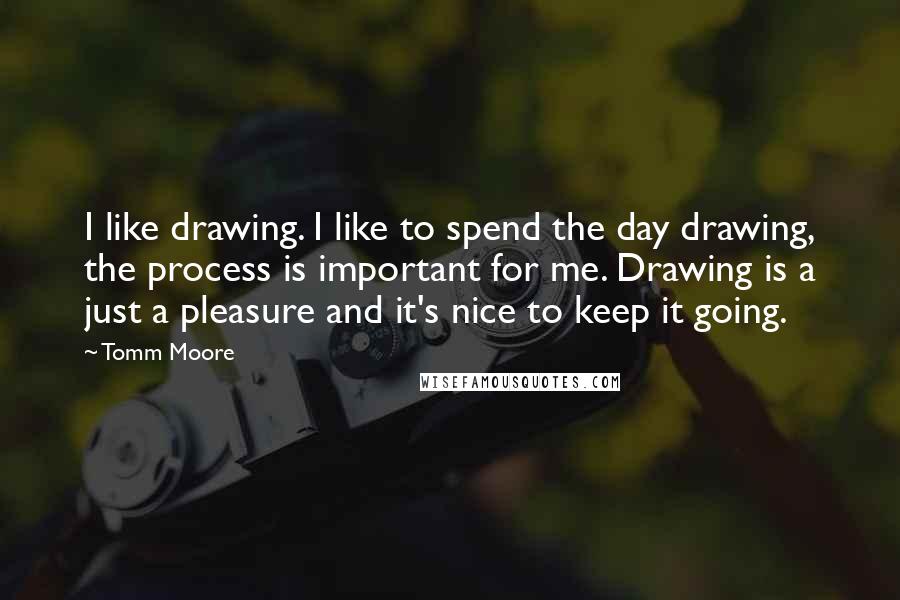 I like drawing. I like to spend the day drawing, the process is important for me. Drawing is a just a pleasure and it's nice to keep it going.

~Tomm Moore

WISEFAMOUSQUOTES.COM